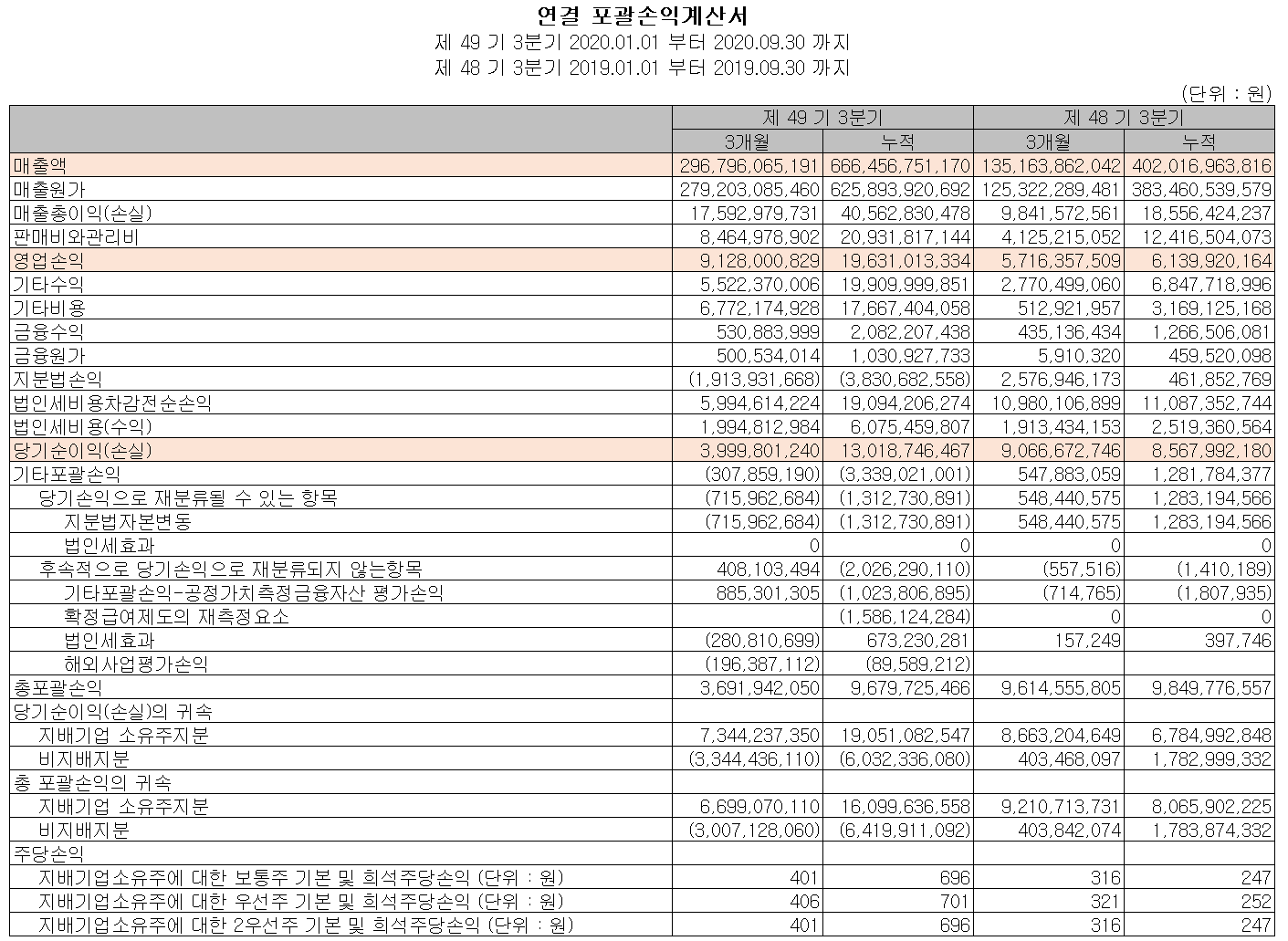 연결 포괄손익계산서
제 49 기 3분기 2020.01.01 부터 2020.09.30 까지
제 48 기 3분기 2019.01.01 부터 2019.09.30 까지

(단위 : 원)

| | 제 49 기 3분기 | | 제 48 기 3분기 | |
|---|---|---|---|---|
| | 3개월 | 누적 | 3개월 | 누적 |
| 매출액 | 296,796,065,191 | 666,456,751,170 | 135,163,862,042 | 402,016,963,816 |
| 매출원가 | 279,203,085,460 | 625,893,920,692 | 125,322,289,481 | 383,460,539,579 |
| 매출총이익(손실) | 17,592,979,731 | 40,562,830,478 | 9,841,572,561 | 18,556,424,237 |
| 판매비와관리비 | 8,464,978,902 | 20,931,817,144 | 4,125,215,052 | 12,416,504,073 |
| 영업손익 | 9,128,000,829 | 19,631,013,334 | 5,716,357,509 | 6,139,920,164 |
| 기타수익 | 5,522,370,006 | 19,909,999,851 | 2,770,499,060 | 6,847,718,996 |
| 기타비용 | 6,772,174,928 | 17,667,404,058 | 512,921,957 | 3,169,125,168 |
| 금융수익 | 530,883,999 | 2,082,207,438 | 435,136,434 | 1,266,506,081 |
| 금융원가 | 500,534,014 | 1,030,927,733 | 5,910,320 | 459,520,098 |
| 지분법손익 | (1,913,931,668) | (3,830,682,558) | 2,576,946,173 | 461,852,769 |
| 법인세비용차감전순손익 | 5,994,614,224 | 19,094,206,274 | 10,980,106,899 | 11,087,352,744 |
| 법인세비용(수익) | 1,994,812,984 | 6,075,459,807 | 1,913,434,153 | 2,519,360,564 |
| 당기순이익(손실) | 3,999,801,240 | 13,018,746,467 | 9,066,672,746 | 8,567,992,180 |
| 기타포괄손익 | (307,859,190) | (3,339,021,001) | 547,883,059 | 1,281,784,377 |
| 당기손익으로 재분류될 수 있는 항목 | (715,962,684) | (1,312,730,891) | 548,440,575 | 1,283,194,566 |
| 지분법자본변동 | (715,962,684) | (1,312,730,891) | 548,440,575 | 1,283,194,566 |
| 법인세효과 | 0 | 0 | 0 | 0 |
| 후속적으로 당기손익으로 재분류되지 않는항목 | 408,103,494 | (2,026,290,110) | (557,516) | (1,410,189) |
| 기타포괄손익-공정가치측정금융자산 평가손익 | 885,301,305 | (1,023,806,895) | (714,765) | (1,807,935) |
| 확정급여제도의 재측정요소 | | (1,586,124,284) | 0 | 0 |
| 법인세효과 | (280,810,699) | 673,230,281 | 157,249 | 397,746 |
| 해외사업평가손익 | (196,387,112) | (89,589,212) | | |
| 총포괄손익 | 3,691,942,050 | 9,679,725,466 | 9,614,555,805 | 9,849,776,557 |
| 당기순이익(손실)의 귀속 | | | | |
| 지배기업 소유주지분 | 7,344,237,350 | 19,051,082,547 | 8,663,204,649 | 6,784,992,848 |
| 비지배지분 | (3,344,436,110) | (6,032,336,080) | 403,468,097 | 1,782,999,332 |
| 총 포괄손익의 귀속 | | | | |
| 지배기업 소유주지분 | 6,699,070,110 | 16,099,636,558 | 9,210,713,731 | 8,065,902,225 |
| 비지배지분 | (3,007,128,060) | (6,419,911,092) | 403,842,074 | 1,783,874,332 |
| 주당손익 | | | | |
| 지배기업소유주에 대한 보통주 기본 및 희석주당손익 (단위 : 원) | 401 | 696 | 316 | 247 |
| 지배기업소유주에 대한 우선주 기본 및 희석주당손익 (단위 : 원) | 406 | 701 | 321 | 252 |
| 지배기업소유주에 대한 2우선주 기본 및 희석주당손익 (단위 : 원) | 401 | 696 | 316 | 247 |